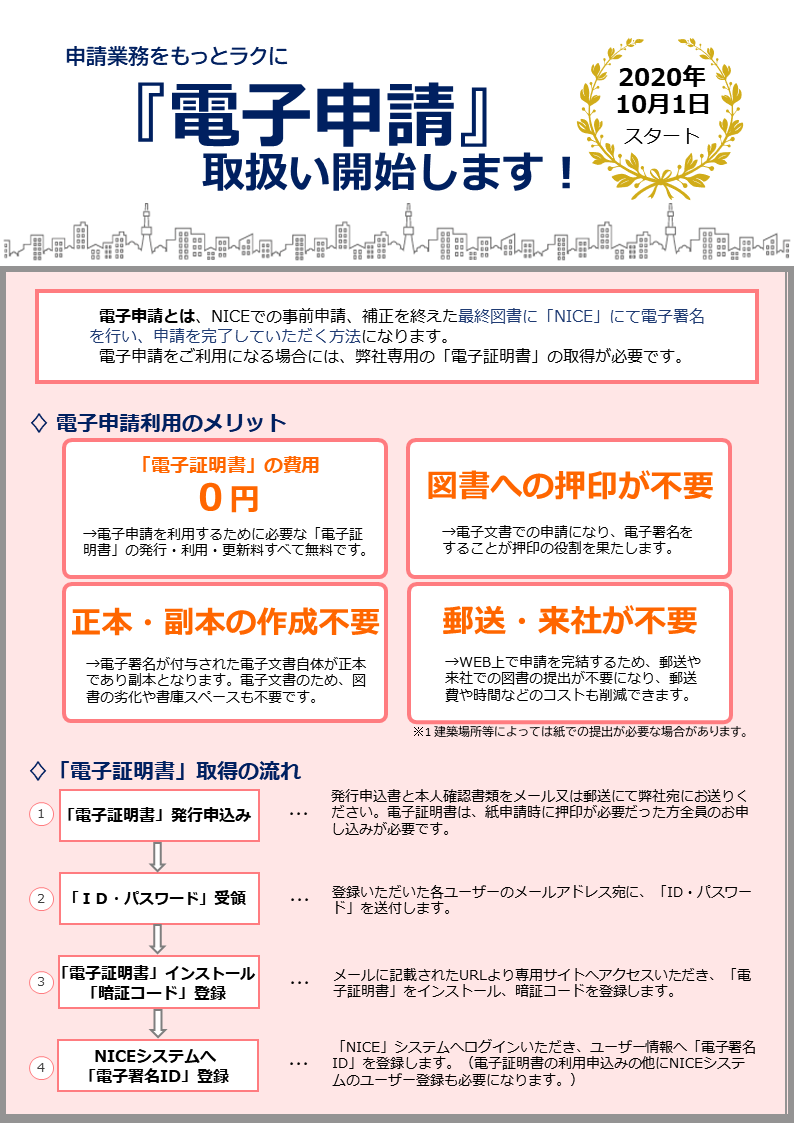 申請業務をもっとラクに
『電子申請』
取扱い開始します！

2020年
10月1日
スタート

電子申請とは、NICEでの事前申請、補正を終えた最終図書に「NICE」にて電子署名を行い、申請を完了していただく方法になります。
電子申請をご利用になる場合には、弊社専用の「電子証明書」の取得が必要です。

◇ 電子申請利用のメリット

「電子証明書」の費用
0円
→電子申請を利用するために必要な「電子証明書」の発行・利用・更新料すべて無料です。

図書への押印が不要
→電子文書での申請になり、電子署名をすることが押印の役割を果たします。

正本・副本の作成不要
→電子署名が付与された電子文書自体が正本であり副本となります。電子文書のため、図書の劣化や書庫スペースも不要です。

郵送・来社が不要
→WEB上で申請を完結するため、郵送や来社での図書の提出が不要になり、郵送費や時間などのコストも削減できます。

※1 建築場所等によっては紙での提出が必要な場合があります。

◇「電子証明書」取得の流れ

1 「電子証明書」発行申込み … 発行申込書と本人確認書類をメール又は郵送にて弊社宛にお送りください。電子証明書は、紙申請時に押印が必要だった方全員のお申し込みが必要です。

2 「ＩＤ・パスワード」受領 … 登録いただいた各ユーザーのメールアドレス宛に、「ID・パスワード」を送付します。

3 「電子証明書」インストール 「暗証コード」登録 … メールに記載されたURLより専用サイトへアクセスいただき、「電子証明書」をインストール、暗証コードを登録します。

4 NICEシステムへ 「電子署名ID」登録 … 「NICE」システムへログインいただき、ユーザー情報へ「電子署名ID」を登録します。（電子証明書の利用申込みの他にNICEシステムのユーザー登録も必要になります。）